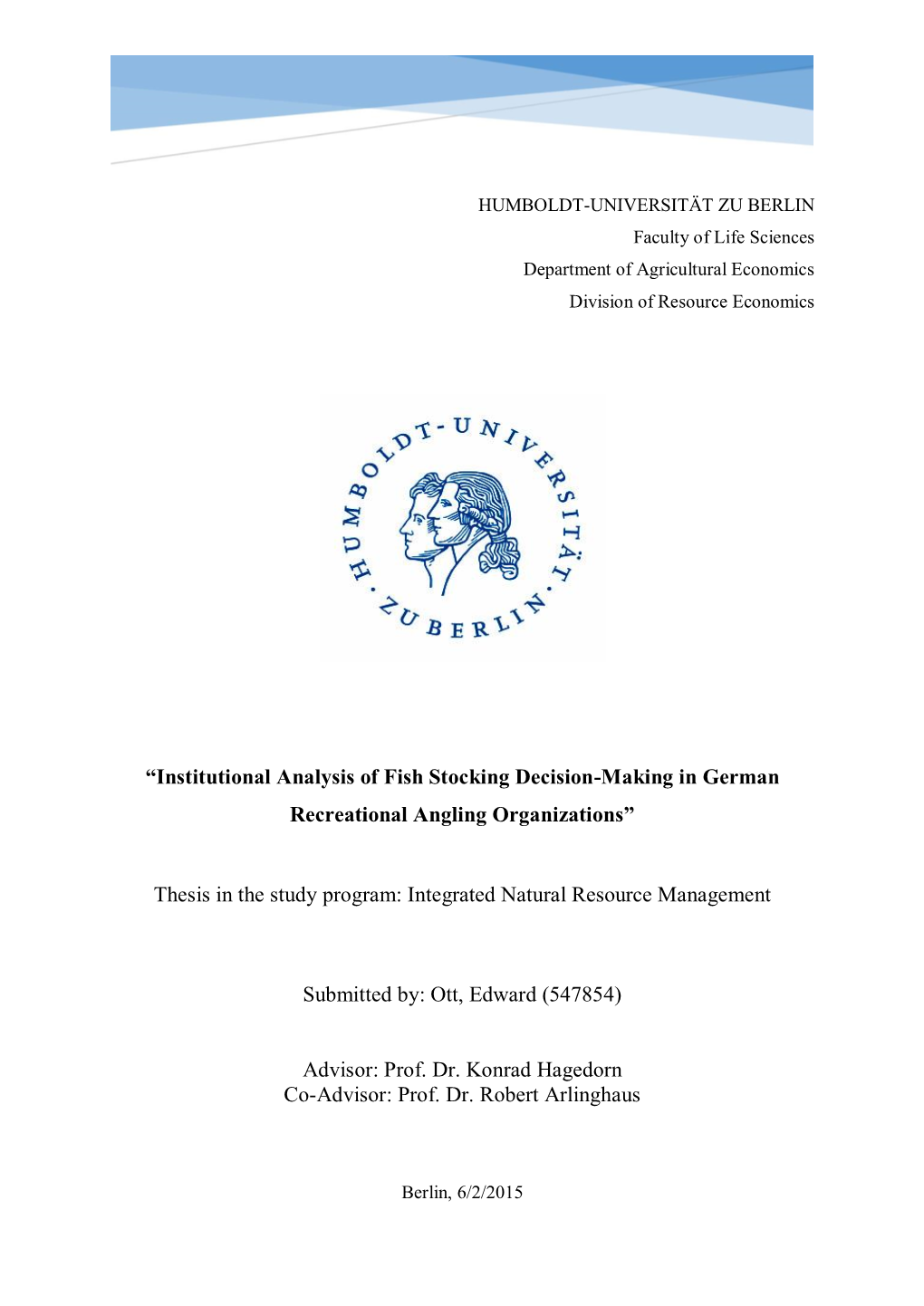 HUMBOLDT-UNIVERSITÄT ZU BERLIN
Faculty of Life Sciences
Department of Agricultural Economics
Division of Resource Economics

HUMBOLDT-UNIVERSITÄT · ZU BERLIN ·

“Institutional Analysis of Fish Stocking Decision-Making in German Recreational Angling Organizations”

Thesis in the study program: Integrated Natural Resource Management

Submitted by: Ott, Edward (547854)

Advisor: Prof. Dr. Konrad Hagedorn
Co-Advisor: Prof. Dr. Robert Arlinghaus

Berlin, 6/2/2015